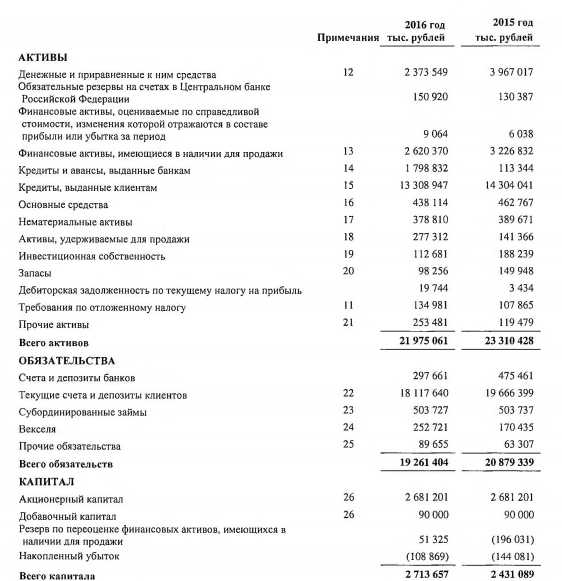 | | Примечания | 2016 год тыс. рублей | 2015 год тыс. рублей |
|---|---|---|---|
| **АКТИВЫ** | | | |
| Денежные и приравненные к ним средства | 12 | 2 373 549 | 3 967 017 |
| Обязательные резервы на счетах в Центральном банке Российской Федерации | | 150 920 | 130 387 |
| Финансовые активы, оцениваемые по справедливой стоимости, изменения которой отражаются в составе прибыли или убытка за период | | 9 064 | 6 038 |
| Финансовые активы, имеющиеся в наличии для продажи | 13 | 2 620 370 | 3 226 832 |
| Кредиты и авансы, выданные банкам | 14 | 1 798 832 | 113 344 |
| Кредиты, выданные клиентам | 15 | 13 308 947 | 14 304 041 |
| Основные средства | 16 | 438 114 | 462 767 |
| Нематериальные активы | 17 | 378 810 | 389 671 |
| Активы, удерживаемые для продажи | 18 | 277 312 | 141 366 |
| Инвестиционная собственность | 19 | 112 681 | 188 239 |
| Запасы | 20 | 98 256 | 149 948 |
| Дебиторская задолженность по текущему налогу на прибыль | | 19 744 | 3 434 |
| Требования по отложенному налогу | 11 | 134 981 | 107 865 |
| Прочие активы | 21 | 253 481 | 119 479 |
| **Всего активов** | | **21 975 061** | **23 310 428** |
| **ОБЯЗАТЕЛЬСТВА** | | | |
| Счета и депозиты банков | | 297 661 | 475 461 |
| Текущие счета и депозиты клиентов | 22 | 18 117 640 | 19 666 399 |
| Субординированные займы | 23 | 503 727 | 503 737 |
| Векселя | 24 | 252 721 | 170 435 |
| Прочие обязательства | 25 | 89 655 | 63 307 |
| **Всего обязательств** | | **19 261 404** | **20 879 339** |
| **КАПИТАЛ** | | | |
| Акционерный капитал | 26 | 2 681 201 | 2 681 201 |
| Добавочный капитал | 26 | 90 000 | 90 000 |
| Резерв по переоценке финансовых активов, имеющихся в наличии для продажи | | 51 325 | (196 031) |
| Накопленный убыток | | (108 869) | (144 081) |
| **Всего капитала** | | **2 713 657** | **2 431 089** |